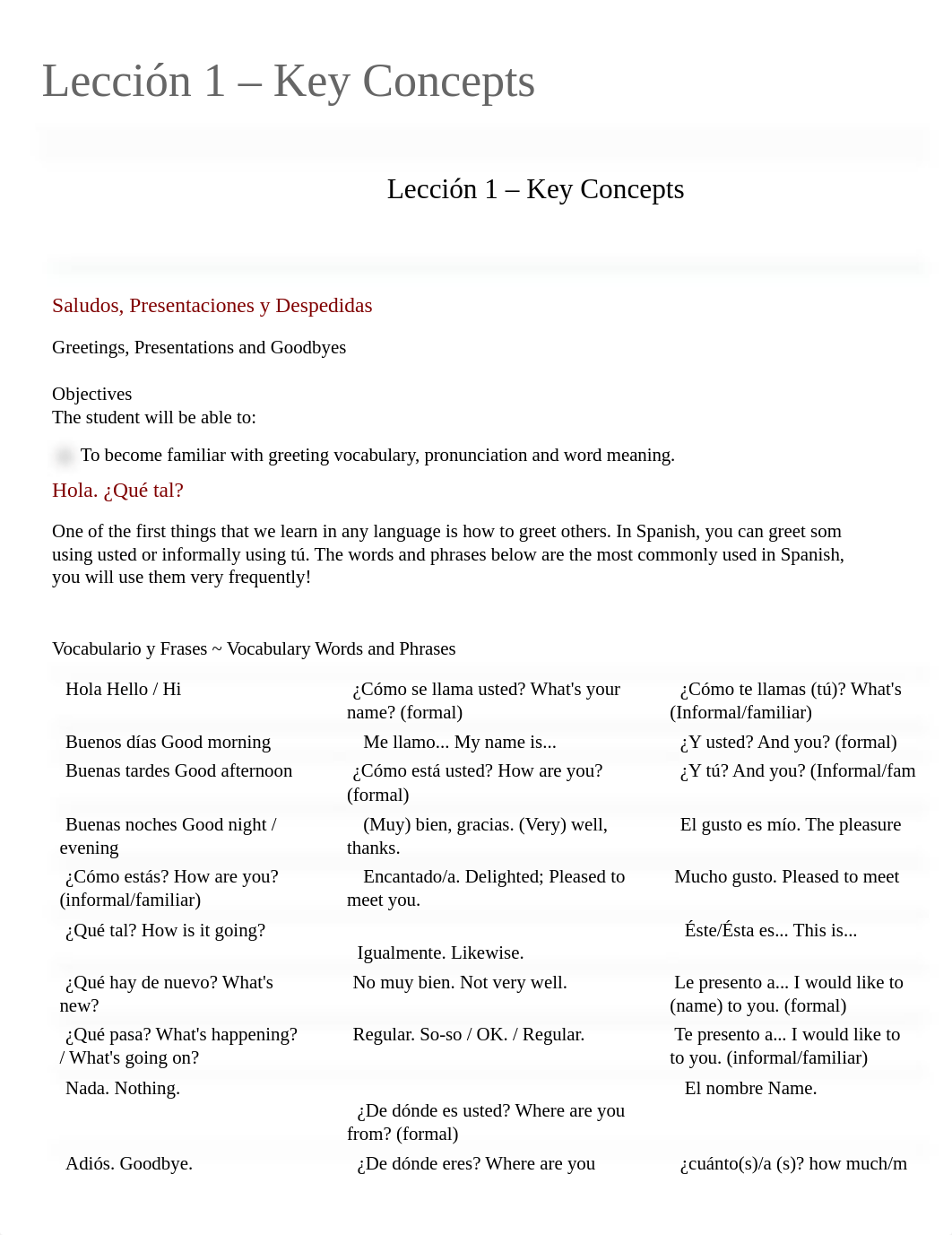 Lección 1 – Key Concepts

Lección 1 – Key Concepts

Saludos, Presentaciones y Despedidas

Greetings, Presentations and Goodbyes

Objectives
The student will be able to:

To become familiar with greeting vocabulary, pronunciation and word meaning.

Hola. ¿Qué tal?

One of the first things that we learn in any language is how to greet others. In Spanish, you can greet som using usted or informally using tú. The words and phrases below are the most commonly used in Spanish, you will use them very frequently!

Vocabulario y Frases ~ Vocabulary Words and Phrases

| | | |
|---|---|---|
| Hola Hello / Hi | ¿Cómo se llama usted? What's your name? (formal) | ¿Cómo te llamas (tú)? What's (Informal/familiar) |
| Buenos días Good morning | Me llamo... My name is... | ¿Y usted? And you? (formal) |
| Buenas tardes Good afternoon | ¿Cómo está usted? How are you? (formal) | ¿Y tú? And you? (Informal/fam |
| Buenas noches Good night / evening | (Muy) bien, gracias. (Very) well, thanks. | El gusto es mío. The pleasure |
| ¿Cómo estás? How are you? (informal/familiar) | Encantado/a. Delighted; Pleased to meet you. | Mucho gusto. Pleased to meet |
| ¿Qué tal? How is it going? | Igualmente. Likewise. | Éste/Ésta es... This is... |
| ¿Qué hay de nuevo? What's new? | No muy bien. Not very well. | Le presento a... I would like to (name) to you. (formal) |
| ¿Qué pasa? What's happening? / What's going on? | Regular. So-so / OK. / Regular. | Te presento a... I would like to to you. (informal/familiar) |
| Nada. Nothing. | ¿De dónde es usted? Where are you from? (formal) | El nombre Name. |
| Adiós. Goodbye. | ¿De dónde eres? Where are you | ¿cuánto(s)/a (s)? how much/m |